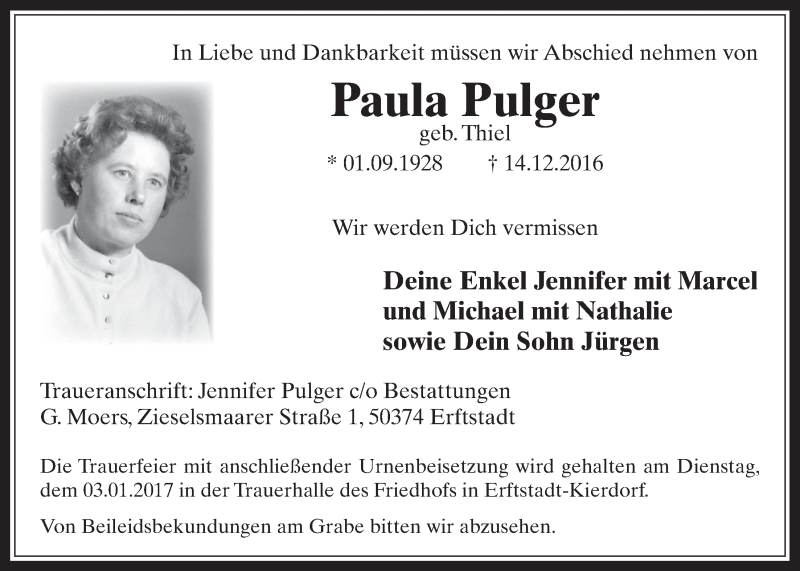 In Liebe und Dankbarkeit müssen wir Abschied nehmen von

Paula Pulger
geb. Thiel
* 01.09.1928 † 14.12.2016

Wir werden Dich vermissen

Deine Enkel Jennifer mit Marcel und Michael mit Nathalie sowie Dein Sohn Jürgen

Traueranschrift: Jennifer Pulger c/o Bestattungen G. Moers, Zieselsmaarer Straße 1, 50374 Erftstadt

Die Trauerfeier mit anschließender Urnenbeisetzung wird gehalten am Dienstag, dem 03.01.2017 in der Trauerhalle des Friedhofs in Erftstadt-Kierdorf.

Von Beileidsbekundungen am Grabe bitten wir abzusehen.